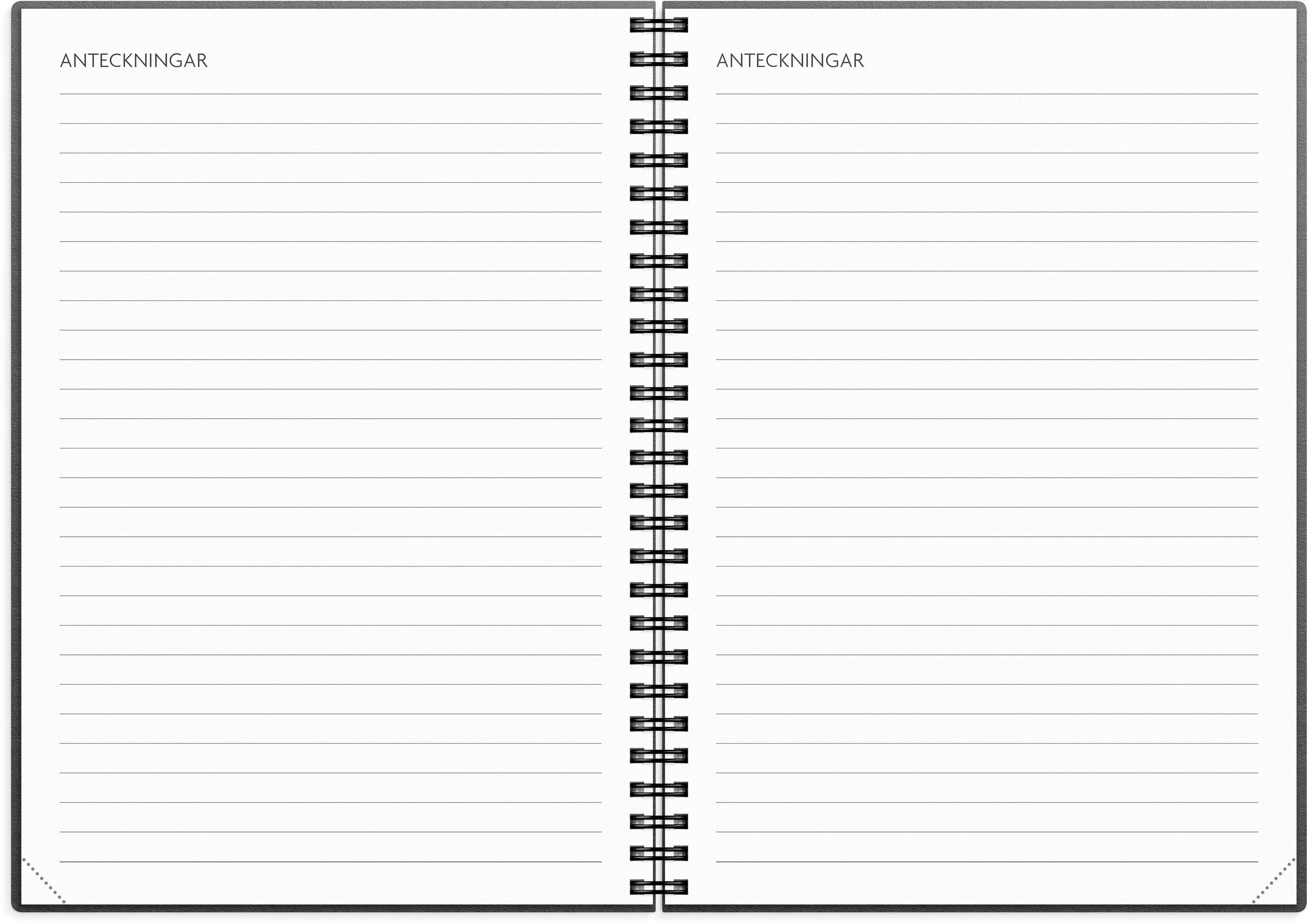 ANTECKNINGAR

ANTECKNINGAR